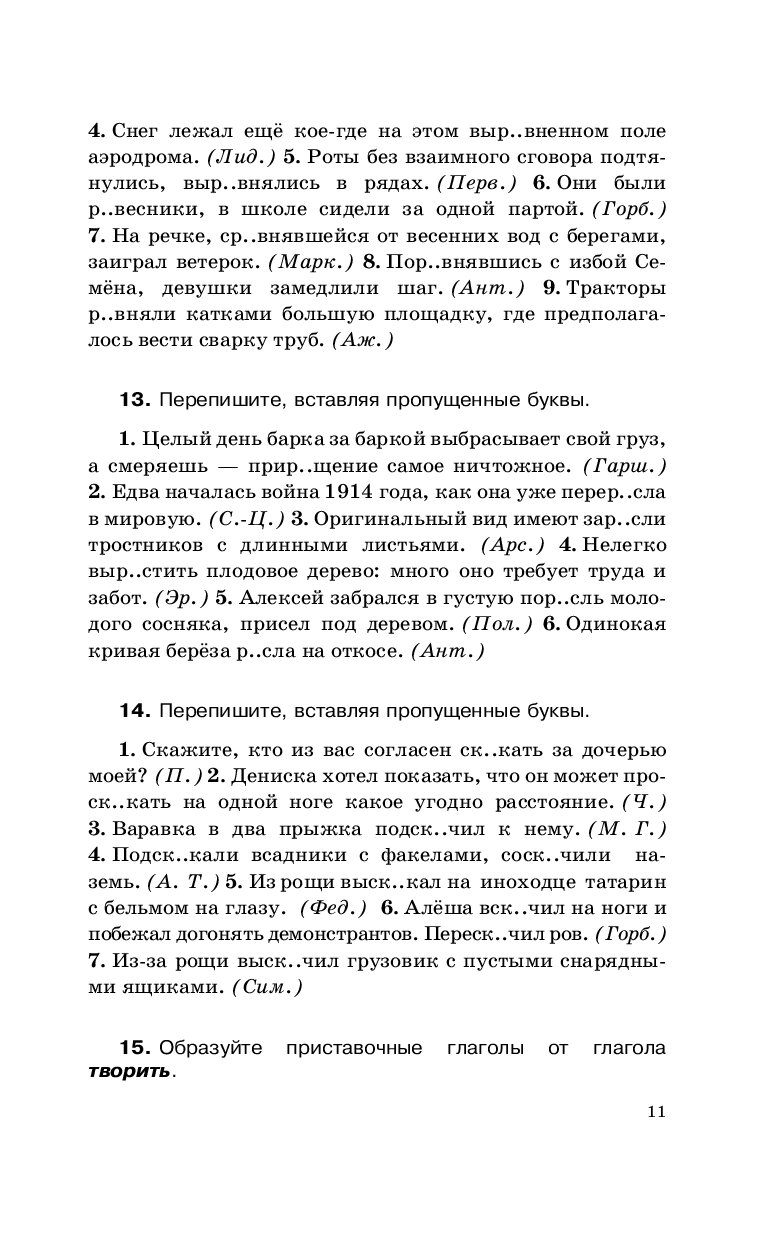 4. Снег лежал ещё кое-где на этом выр..вненном поле аэродрома. (Лид.) 5. Роты без взаимного сговора подтянулись, выр..внялись в рядах. (Перв.) 6. Они были р..весники, в школе сидели за одной партой. (Горб.) 7. На речке, ср..внявшейся от весенних вод с берегами, заиграл ветерок. (Марк.) 8. Пор..внявшись с избой Семёна, девушки замедлили шаг. (Ант.) 9. Тракторы р..вняли катками большую площадку, где предполагалось вести сварку труб. (Аж.)

13. Перепишите, вставляя пропущенные буквы.

1. Целый день барка за баркой выбрасывает свой груз, а смеряешь — прир..щение самое ничтожное. (Гарш.) 2. Едва началась война 1914 года, как она уже перер..сла в мировую. (С.-Ц.) 3. Оригинальный вид имеют зар..сли тростников с длинными листьями. (Арс.) 4. Нелегко выр..стить плодовое дерево: много оно требует труда и забот. (Эр.) 5. Алексей забрался в густую пор..сль молодого сосняка, присел под деревом. (Пол.) 6. Одинокая кривая берёза р..сла на откосе. (Ант.)

14. Перепишите, вставляя пропущенные буквы.

1. Скажите, кто из вас согласен ск..кать за дочерью моей? (П.) 2. Дениска хотел показать, что он может проск..кать на одной ноге какое угодно расстояние. (Ч.) 3. Варавка в два прыжка подск..чил к нему. (М. Г.) 4. Подск..кали всадники с факелами, соск..чили наземь. (А. Т.) 5. Из рощи выск..кал на иноходце татарин с бельмом на глазу. (Фед.) 6. Алёша вск..чил на ноги и побежал догонять демонстрантов. Переск..чил ров. (Горб.) 7. Из-за рощи выск..чил грузовик с пустыми снарядными ящиками. (Сим.)

15. Образуйте приставочные глаголы от глагола творить.

11